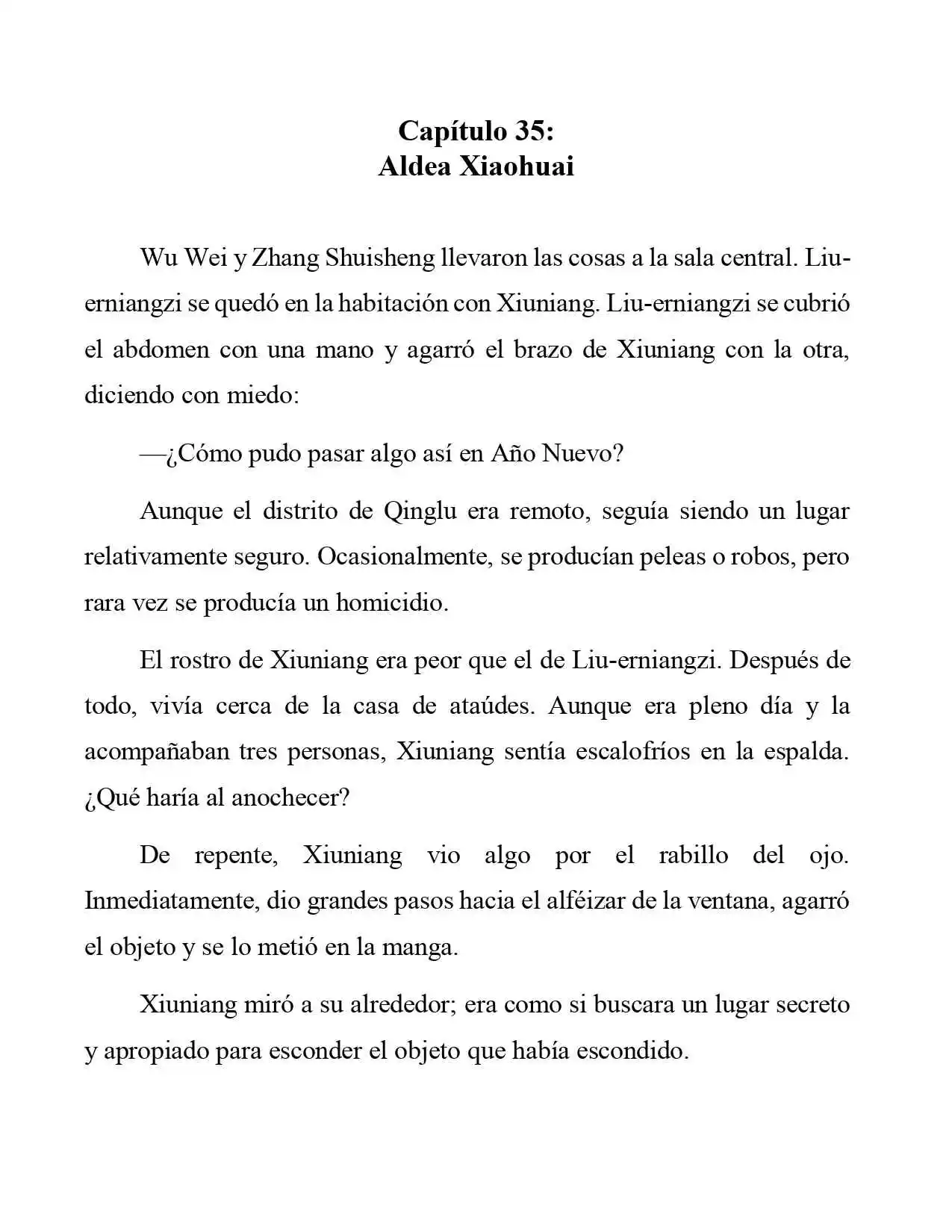 Capítulo 35:
Aldea Xiaohuai

Wu Wei y Zhang Shuisheng llevaron las cosas a la sala central. Liu-erniangzi se quedó en la habitación con Xiuniang. Liu-erniangzi se cubrió el abdomen con una mano y agarró el brazo de Xiuniang con la otra, diciendo con miedo:

—¿Cómo pudo pasar algo así en Año Nuevo?

Aunque el distrito de Qinglu era remoto, seguía siendo un lugar relativamente seguro. Ocasionalmente, se producían peleas o robos, pero rara vez se producía un homicidio.

El rostro de Xiuniang era peor que el de Liu-erniangzi. Después de todo, vivía cerca de la casa de ataúdes. Aunque era pleno día y la acompañaban tres personas, Xiuniang sentía escalofríos en la espalda. ¿Qué haría al anochecer?

De repente, Xiuniang vio algo por el rabillo del ojo. Inmediatamente, dio grandes pasos hacia el alféizar de la ventana, agarró el objeto y se lo metió en la manga.

Xiuniang miró a su alrededor; era como si buscara un lugar secreto y apropiado para esconder el objeto que había escondido.